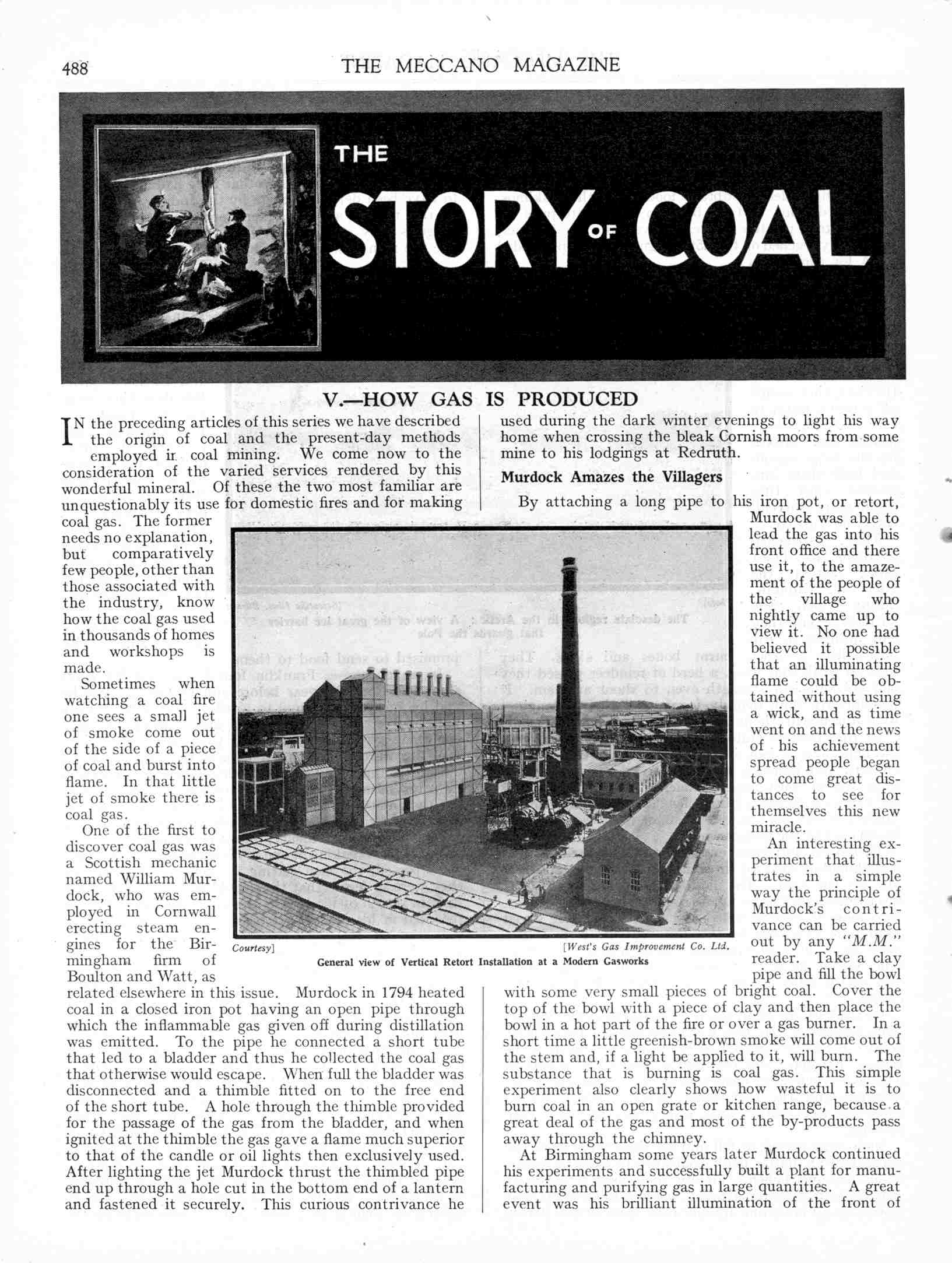 488 THE MECCANO MAGAZINE

THE STORY OF COAL

V.—HOW GAS IS PRODUCED

IN the preceding articles of this series we have described the origin of coal and the present-day methods employed in coal mining. We come now to the consideration of the varied services rendered by this wonderful mineral. Of these the two most familiar are unquestionably its use for domestic fires and for making coal gas. The former needs no explanation, but comparatively few people, other than those associated with the industry, know how the coal gas used in thousands of homes and workshops is made.

Sometimes when watching a coal fire one sees a small jet of smoke come out of the side of a piece of coal and burst into flame. In that little jet of smoke there is coal gas.

One of the first to discover coal gas was a Scottish mechanic named William Murdock, who was employed in Cornwall erecting steam engines for the Birmingham firm of Boulton and Watt, as related elsewhere in this issue. Murdock in 1794 heated coal in a closed iron pot having an open pipe through which the inflammable gas given off during distillation was emitted. To the pipe he connected a short tube that led to a bladder and thus he collected the coal gas that otherwise would escape. When full the bladder was disconnected and a thimble fitted on to the free end of the short tube. A hole through the thimble provided for the passage of the gas from the bladder, and when ignited at the thimble the gas gave a flame much superior to that of the candle or oil lights then exclusively used. After lighting the jet Murdock thrust the thimbled pipe end up through a hole cut in the bottom end of a lantern and fastened it securely. This curious contrivance he used during the dark winter evenings to light his way home when crossing the bleak Cornish moors from some mine to his lodgings at Redruth.

Murdock Amazes the Villagers

By attaching a long pipe to his iron pot, or retort, Murdock was able to lead the gas into his front office and there use it, to the amazement of the people of the village who nightly came up to view it. No one had believed it possible that an illuminating flame could be obtained without using a wick, and as time went on and the news of his achievement spread people began to come great distances to see for themselves this new miracle.

An interesting experiment that illustrates in a simple way the principle of Murdock's contrivance can be carried out by any "M.M." reader. Take a clay pipe and fill the bowl with some very small pieces of bright coal. Cover the top of the bowl with a piece of clay and then place the bowl in a hot part of the fire or over a gas burner. In a short time a little greenish-brown smoke will come out of the stem and, if a light be applied to it, will burn. The substance that is burning is coal gas. This simple experiment also clearly shows how wasteful it is to burn coal in an open grate or kitchen range, because a great deal of the gas and most of the by-products pass away through the chimney.

At Birmingham some years later Murdock continued his experiments and successfully built a plant for manufacturing and purifying gas in large quantities. A great event was his brilliant illumination of the front of

Courtesy] [West's Gas Improvement Co. Ltd.
General view of Vertical Retort Installation at a Modern Gasworks